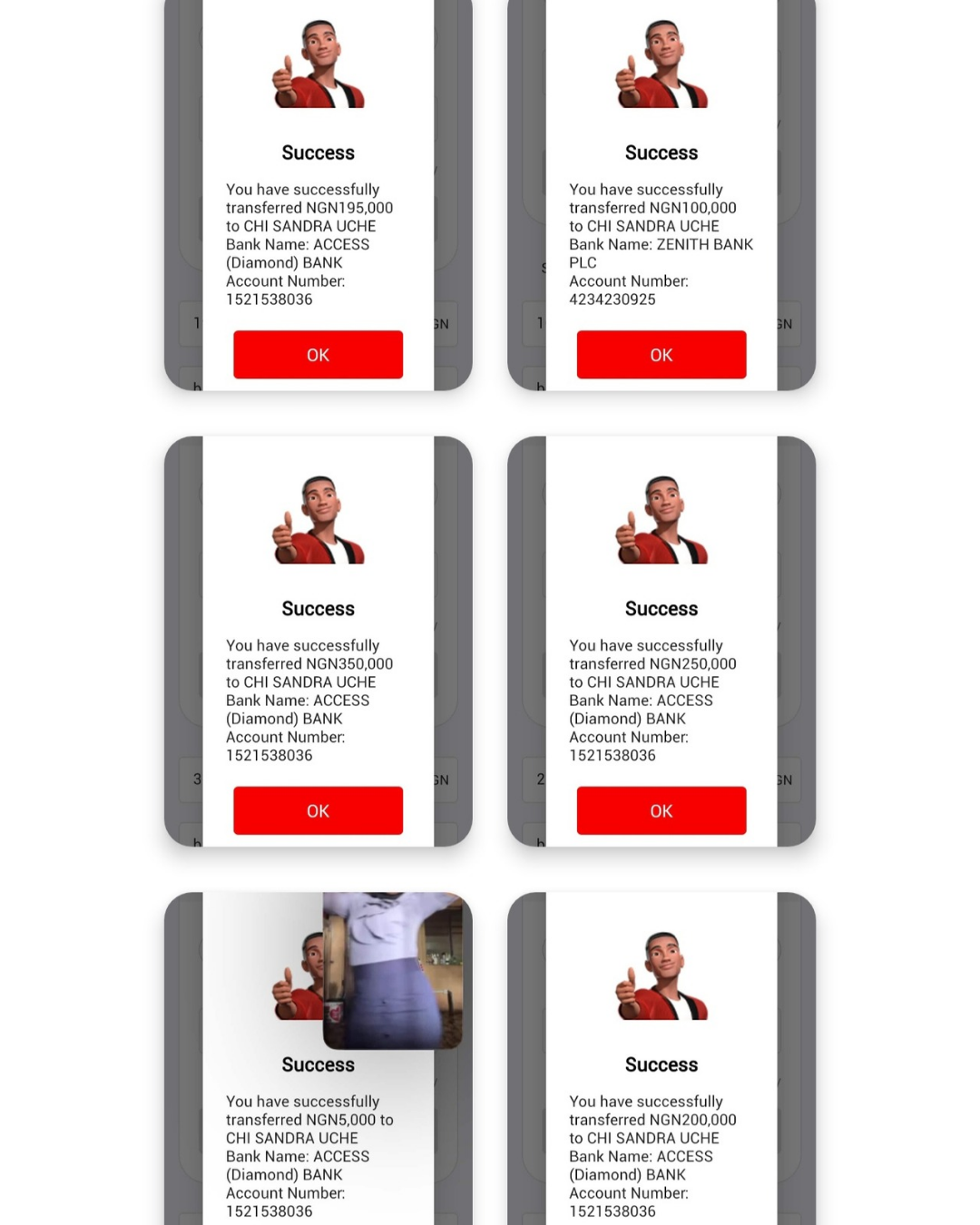 Success

You have successfully transferred NGN195,000 to CHI SANDRA UCHE Bank Name: ACCESS (Diamond) BANK Account Number: 1521538036

OK

Success

You have successfully transferred NGN100,000 to CHI SANDRA UCHE Bank Name: ZENITH BANK PLC Account Number: 4234230925

OK

Success

You have successfully transferred NGN350,000 to CHI SANDRA UCHE Bank Name: ACCESS (Diamond) BANK Account Number: 1521538036

OK

Success

You have successfully transferred NGN250,000 to CHI SANDRA UCHE Bank Name: ACCESS (Diamond) BANK Account Number: 1521538036

OK

Success

You have successfully transferred NGN5,000 to CHI SANDRA UCHE Bank Name: ACCESS (Diamond) BANK Account Number: 1521538036

Success

You have successfully transferred NGN200,000 to CHI SANDRA UCHE Bank Name: ACCESS (Diamond) BANK Account Number: 1521538036